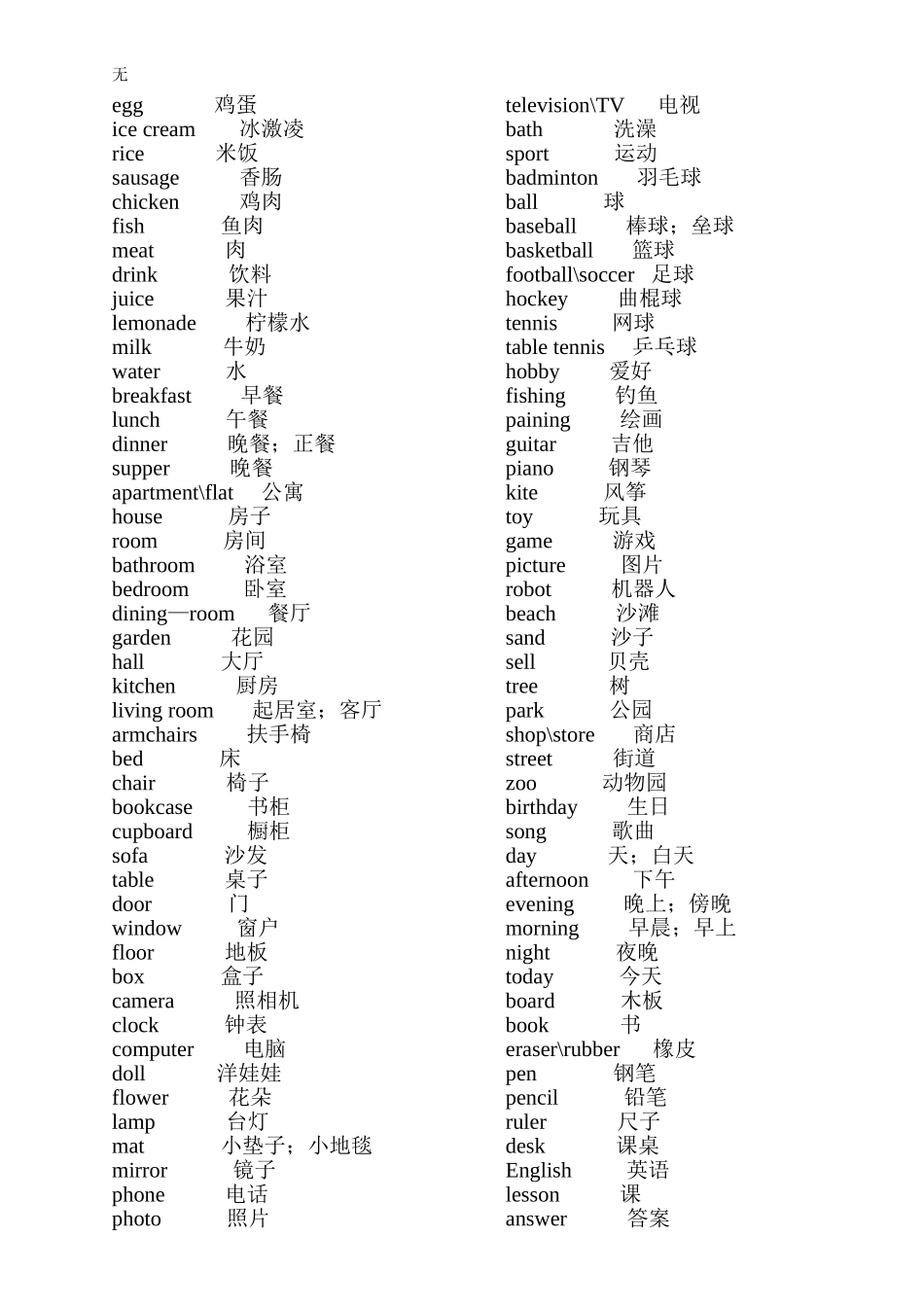 无

egg 鸡蛋
ice cream 冰激凌
rice 米饭
sausage 香肠
chicken 鸡肉
fish 鱼肉
meat 肉
drink 饮料
juice 果汁
lemonade 柠檬水
milk 牛奶
water 水
breakfast 早餐
lunch 午餐
dinner 晚餐；正餐
supper 晚餐
apartment\flat 公寓
house 房子
room 房间
bathroom 浴室
bedroom 卧室
dining—room 餐厅
garden 花园
hall 大厅
kitchen 厨房
living room 起居室；客厅
armchairs 扶手椅
bed 床
chair 椅子
bookcase 书柜
cupboard 橱柜
sofa 沙发
table 桌子
door 门
window 窗户
floor 地板
box 盒子
camera 照相机
clock 钟表
computer 电脑
doll 洋娃娃
flower 花朵
lamp 台灯
mat 小垫子；小地毯
mirror 镜子
phone 电话
photo 照片

television\TV 电视
bath 洗澡
sport 运动
badminton 羽毛球
ball 球
baseball 棒球；垒球
basketball 篮球
football\soccer 足球
hockey 曲棍球
tennis 网球
table tennis 乒乓球
hobby 爱好
fishing 钓鱼
paining 绘画
guitar 吉他
piano 钢琴
kite 风筝
toy 玩具
game 游戏
picture 图片
robot 机器人
beach 沙滩
sand 沙子
sell 贝壳
tree 树
park 公园
shop\store 商店
street 街道
zoo 动物园
birthday 生日
song 歌曲
day 天；白天
afternoon 下午
evening 晚上；傍晚
morning 早晨；早上
night 夜晚
today 今天
board 木板
book 书
eraser\rubber 橡皮
pen 钢笔
pencil 铅笔
ruler 尺子
desk 课桌
English 英语
lesson 课
answer 答案